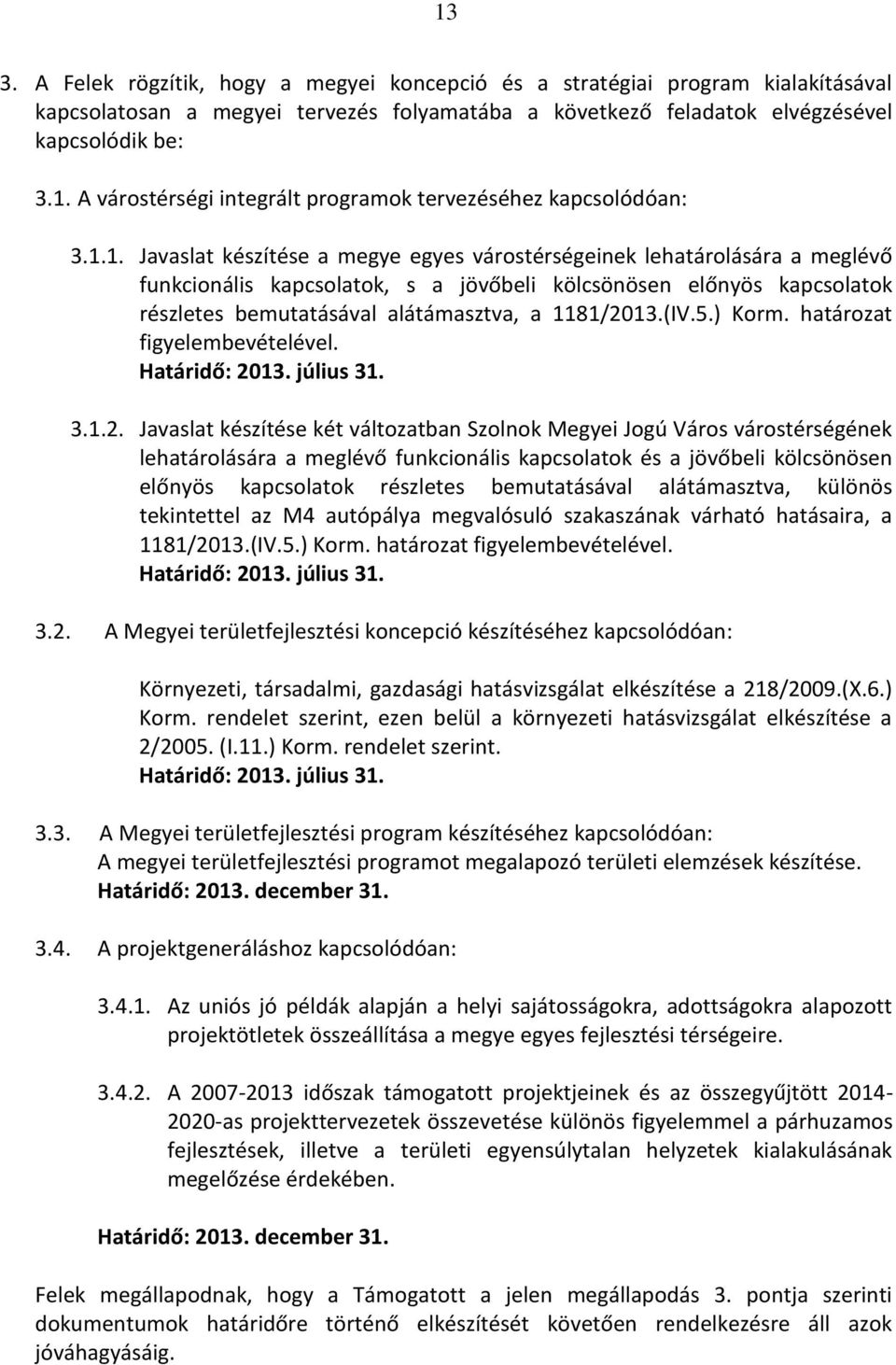 13

3. A Felek rögzítik, hogy a megyei koncepció és a stratégiai program kialakításával kapcsolatosan a megyei tervezés folyamatába a következő feladatok elvégzésével kapcsolódik be:

3.1. A várostérségi integrált programok tervezéséhez kapcsolódóan:

3.1.1. Javaslat készítése a megye egyes várostérségeinek lehatárolására a meglévő funkcionális kapcsolatok, s a jövőbeli kölcsönösen előnyös kapcsolatok részletes bemutatásával alátámasztva, a 1181/2013.(IV.5.) Korm. határozat figyelembevételével.
Határidő: 2013. július 31.

3.1.2. Javaslat készítése két változatban Szolnok Megyei Jogú Város várostérségének lehatárolására a meglévő funkcionális kapcsolatok és a jövőbeli kölcsönösen előnyös kapcsolatok részletes bemutatásával alátámasztva, különös tekintettel az M4 autópálya megvalósuló szakaszának várható hatásaira, a 1181/2013.(IV.5.) Korm. határozat figyelembevételével.
Határidő: 2013. július 31.

3.2. A Megyei területfejlesztési koncepció készítéséhez kapcsolódóan:

Környezeti, társadalmi, gazdasági hatásvizsgálat elkészítése a 218/2009.(X.6.) Korm. rendelet szerint, ezen belül a környezeti hatásvizsgálat elkészítése a 2/2005. (I.11.) Korm. rendelet szerint.
Határidő: 2013. július 31.

3.3. A Megyei területfejlesztési program készítéséhez kapcsolódóan:
A megyei területfejlesztési programot megalapozó területi elemzések készítése.
Határidő: 2013. december 31.

3.4. A projektgeneráláshoz kapcsolódóan:

3.4.1. Az uniós jó példák alapján a helyi sajátosságokra, adottságokra alapozott projektötletek összeállítása a megye egyes fejlesztési térségeire.

3.4.2. A 2007-2013 időszak támogatott projektjeinek és az összegyűjtött 2014-2020-as projekttervezetek összevetése különös figyelemmel a párhuzamos fejlesztések, illetve a területi egyensúlytalan helyzetek kialakulásának megelőzése érdekében.

Határidő: 2013. december 31.

Felek megállapodnak, hogy a Támogatott a jelen megállapodás 3. pontja szerinti dokumentumok határidőre történő elkészítését követően rendelkezésre áll azok jóváhagyásáig.